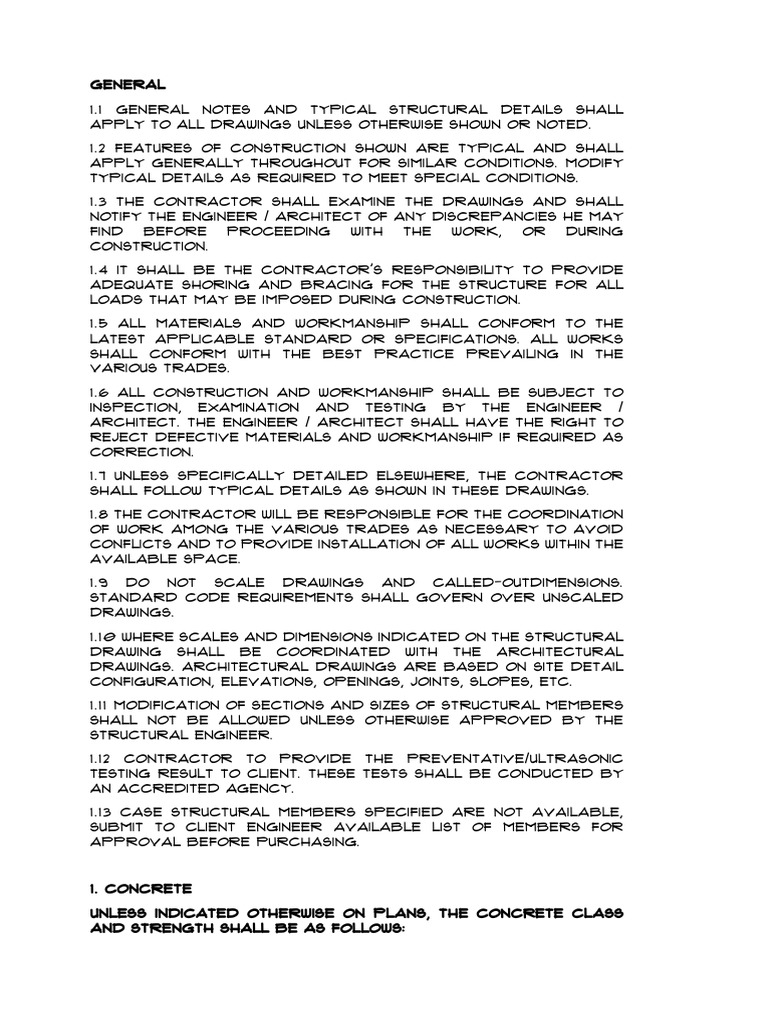 GENERAL

1.1 GENERAL NOTES AND TYPICAL STRUCTURAL DETAILS SHALL APPLY TO ALL DRAWINGS UNLESS OTHERWISE SHOWN OR NOTED.

1.2 FEATURES OF CONSTRUCTION SHOWN ARE TYPICAL AND SHALL APPLY GENERALLY THROUGHOUT FOR SIMILAR CONDITIONS. MODIFY TYPICAL DETAILS AS REQUIRED TO MEET SPECIAL CONDITIONS.

1.3 THE CONTRACTOR SHALL EXAMINE THE DRAWINGS AND SHALL NOTIFY THE ENGINEER / ARCHITECT OF ANY DISCREPANCIES HE MAY FIND BEFORE PROCEEDING WITH THE WORK, OR DURING CONSTRUCTION.

1.4 IT SHALL BE THE CONTRACTOR'S RESPONSIBILITY TO PROVIDE ADEQUATE SHORING AND BRACING FOR THE STRUCTURE FOR ALL LOADS THAT MAY BE IMPOSED DURING CONSTRUCTION.

1.5 ALL MATERIALS AND WORKMANSHIP SHALL CONFORM TO THE LATEST APPLICABLE STANDARD OR SPECIFICATIONS. ALL WORKS SHALL CONFORM WITH THE BEST PRACTICE PREVAILING IN THE VARIOUS TRADES.

1.6 ALL CONSTRUCTION AND WORKMANSHIP SHALL BE SUBJECT TO INSPECTION, EXAMINATION AND TESTING BY THE ENGINEER / ARCHITECT. THE ENGINEER / ARCHITECT SHALL HAVE THE RIGHT TO REJECT DEFECTIVE MATERIALS AND WORKMANSHIP IF REQUIRED AS CORRECTION.

1.7 UNLESS SPECIFICALLY DETAILED ELSEWHERE, THE CONTRACTOR SHALL FOLLOW TYPICAL DETAILS AS SHOWN IN THESE DRAWINGS.

1.8 THE CONTRACTOR WILL BE RESPONSIBLE FOR THE COORDINATION OF WORK AMONG THE VARIOUS TRADES AS NECESSARY TO AVOID CONFLICTS AND TO PROVIDE INSTALLATION OF ALL WORKS WITHIN THE AVAILABLE SPACE.

1.9 DO NOT SCALE DRAWINGS AND CALLED-OUTDIMENSIONS. STANDARD CODE REQUIREMENTS SHALL GOVERN OVER UNSCALED DRAWINGS.

1.10 WHERE SCALES AND DIMENSIONS INDICATED ON THE STRUCTURAL DRAWING SHALL BE COORDINATED WITH THE ARCHITECTURAL DRAWINGS. ARCHITECTURAL DRAWINGS ARE BASED ON SITE DETAIL CONFIGURATION, ELEVATIONS, OPENINGS, JOINTS, SLOPES, ETC.

1.11 MODIFICATION OF SECTIONS AND SIZES OF STRUCTURAL MEMBERS SHALL NOT BE ALLOWED UNLESS OTHERWISE APPROVED BY THE STRUCTURAL ENGINEER.

1.12 CONTRACTOR TO PROVIDE THE PREVENTATIVE/ULTRASONIC TESTING RESULT TO CLIENT. THESE TESTS SHALL BE CONDUCTED BY AN ACCREDITED AGENCY.

1.13 CASE STRUCTURAL MEMBERS SPECIFIED ARE NOT AVAILABLE, SUBMIT TO CLIENT ENGINEER AVAILABLE LIST OF MEMBERS FOR APPROVAL BEFORE PURCHASING.

1. CONCRETE

UNLESS INDICATED OTHERWISE ON PLANS, THE CONCRETE CLASS AND STRENGTH SHALL BE AS FOLLOWS: